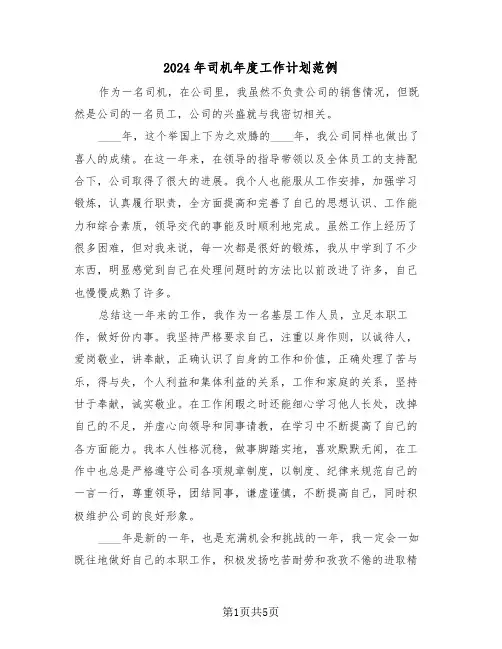 2024年司机年度工作计划范例

作为一名司机，在公司里，我虽然不负责公司的销售情况，但既然是公司的一名员工，公司的兴盛就与我密切相关。

____年，这个举国上下为之欢腾的____年，我公司同样也做出了喜人的成绩。在这一年来，在领导的指导带领以及全体员工的支持配合下，公司取得了很大的进展。我个人也能服从工作安排，加强学习锻炼，认真履行职责，全方面提高和完善了自己的思想认识、工作能力和综合素质，领导交代的事能及时顺利地完成。虽然工作上经历了很多困难，但对我来说，每一次都是很好的锻炼，我从中学到了不少东西，明显感觉到自己在处理问题时的方法比以前改进了许多，自己也慢慢成熟了许多。

总结这一年来的工作，我作为一名基层工作人员，立足本职工作，做好份内事。我坚持严格要求自己，注重以身作则，以诚待人，爱岗敬业，讲奉献，正确认识了自身的工作和价值，正确处理了苦与乐，得与失，个人利益和集体利益的关系，工作和家庭的关系，坚持甘于奉献，诚实敬业。在工作闲暇之时还能细心学习他人长处，改掉自己的不足，并虚心向领导和同事请教，在学习中不断提高了自己的各方面能力。我本人性格沉稳，做事脚踏实地，喜欢默默无闻，在工作中也总是严格遵守公司各项规章制度，以制度、纪律来规范自己的一言一行，尊重领导，团结同事，谦虚谨慎，不断提高自己，同时积极维护公司的良好形象。

____年是新的一年，也是充满机会和挑战的一年，我一定会一如既往地做好自己的本职工作，积极发扬吃苦耐劳和孜孜不倦的进取精

第1页共5页